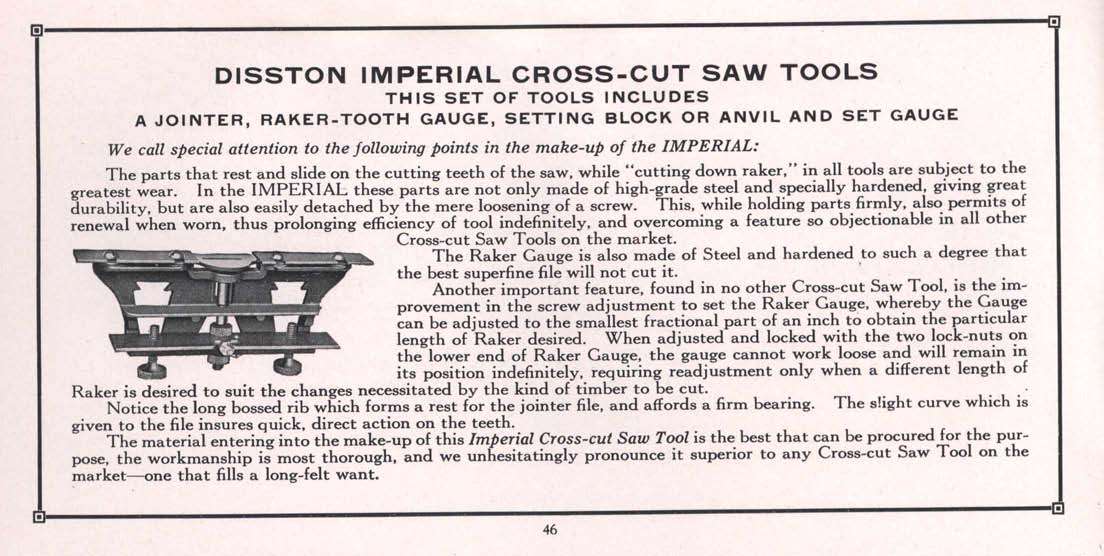 DISSTON IMPERIAL CROSS-CUT SAW TOOLS
THIS SET OF TOOLS INCLUDES
A JOINTER, RAKER-TOOTH GAUGE, SETTING BLOCK OR ANVIL AND SET GAUGE

We call special attention to the following points in the make-up of the IMPERIAL:

The parts that rest and slide on the cutting teeth of the saw, while "cutting down raker," in all tools are subject to the greatest wear. In the IMPERIAL these parts are not only made of high-grade steel and specially hardened, giving great durability, but are also easily detached by the mere loosening of a screw. This, while holding parts firmly, also permits of renewal when worn, thus prolonging efficiency of tool indefinitely, and overcoming a feature so objectionable in all other Cross-cut Saw Tools on the market.

The Raker Gauge is also made of Steel and hardened to such a degree that the best superfine file will not cut it.

Another important feature, found in no other Cross-cut Saw Tool, is the improvement in the screw adjustment to set the Raker Gauge, whereby the Gauge can be adjusted to the smallest fractional part of an inch to obtain the particular length of Raker desired. When adjusted and locked with the two lock-nuts on the lower end of Raker Gauge, the gauge cannot work loose and will remain in its position indefinitely, requiring readjustment only when a different length of Raker is desired to suit the changes necessitated by the kind of timber to be cut.

Notice the long bossed rib which forms a rest for the jointer file, and affords a firm bearing. The slight curve which is given to the file insures quick, direct action on the teeth.

The material entering into the make-up of this Imperial Cross-cut Saw Tool is the best that can be procured for the purpose, the workmanship is most thorough, and we unhesitatingly pronounce it superior to any Cross-cut Saw Tool on the market—one that fills a long-felt want.

46